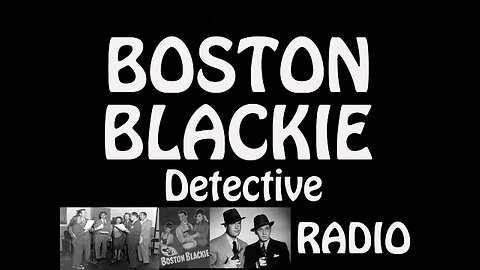 BOSTON BLACKIE
Detective
BOSTON BLACKIE
RADIO